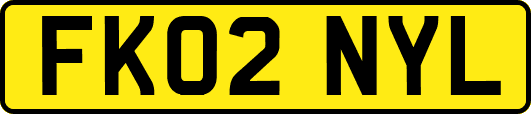 FK02 NYL